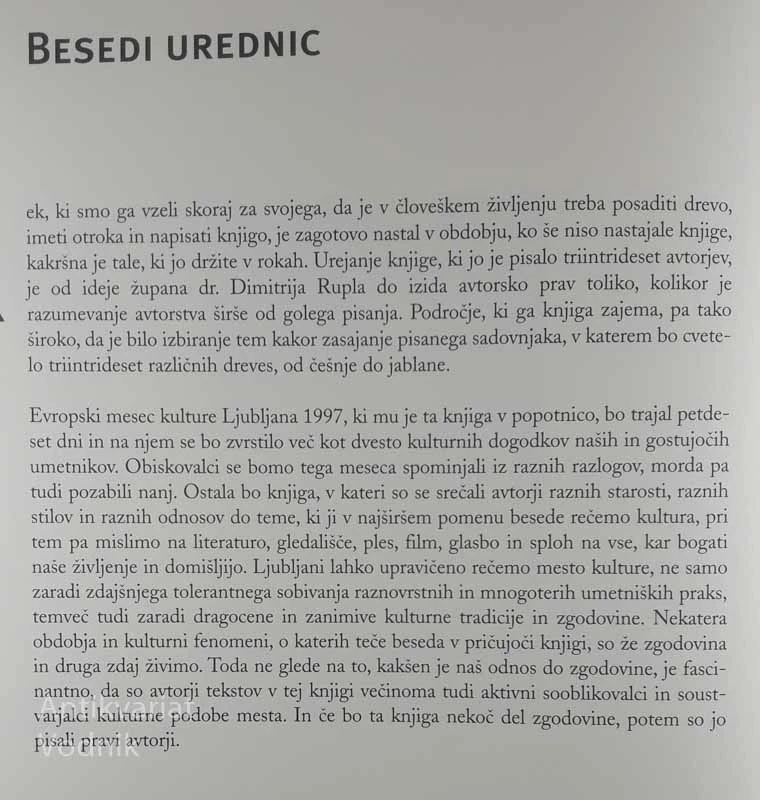 BESEDI UREDNIC

ek, ki smo ga vzeli skoraj za svojega, da je v človeškem življenju treba posaditi drevo, imeti otroka in napisati knjigo, je zagotovo nastal v obdobju, ko še niso nastajale knjige, kakršna je tale, ki jo držite v rokah. Urejanje knjige, ki jo je pisalo triintrideset avtorjev, je od ideje župana dr. Dimitrija Rupla do izida avtorsko prav toliko, kolikor je razumevanje avtorstva širše od golega pisanja. Področje, ki ga knjiga zajema, pa tako široko, da je bilo izbiranje tem kakor zasajanje pisanega sadovnjaka, v katerem bo cvetelo triintrideset različnih dreves, od češnje do jablane.

Evropski mesec kulture Ljubljana 1997, ki mu je ta knjiga v popotnico, bo trajal petdeset dni in na njem se bo zvrstilo več kot dvesto kulturnih dogodkov naših in gostujočih umetnikov. Obiskovalci se bomo tega meseca spominjali iz raznih razlogov, morda pa tudi pozabili nanj. Ostala bo knjiga, v kateri so se srečali avtorji raznih starosti, raznih stilov in raznih odnosov do teme, ki ji v najširšem pomenu besede rečemo kultura, pri tem pa mislimo na literaturo, gledališče, ples, film, glasbo in sploh na vse, kar bogati naše življenje in domišljijo. Ljubljani lahko upravičeno rečemo mesto kulture, ne samo zaradi zdajšnjega tolerantnega sobivanja raznovrstnih in mnogoterih umetniških praks, temveč tudi zaradi dragocene in zanimive kulturne tradicije in zgodovine. Nekatera obdobja in kulturni fenomeni, o katerih teče beseda v pričujoči knjigi, so že zgodovina in druga zdaj živimo. Toda ne glede na to, kakšen je naš odnos do zgodovine, je fascinantno, da so avtorji tekstov v tej knjigi večinoma tudi aktivni sooblikovalci in soustvarjalci kulturne podobe mesta. In če bo ta knjiga nekoč del zgodovine, potem so jo pisali pravi avtorji.

Antikvariat Vodnik